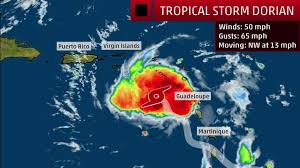 TROPICAL STORM DORIAN

Winds: 50 mph
Gusts: 65 mph
Moving: NW at 13 mph

Puerto Rico

Virgin Islands

Guadeloupe

Martinique